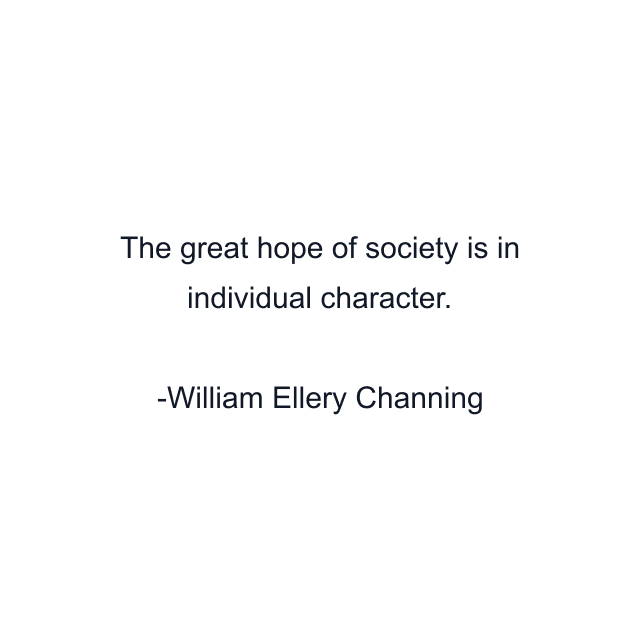 The great hope of society is in individual character.

-William Ellery Channing